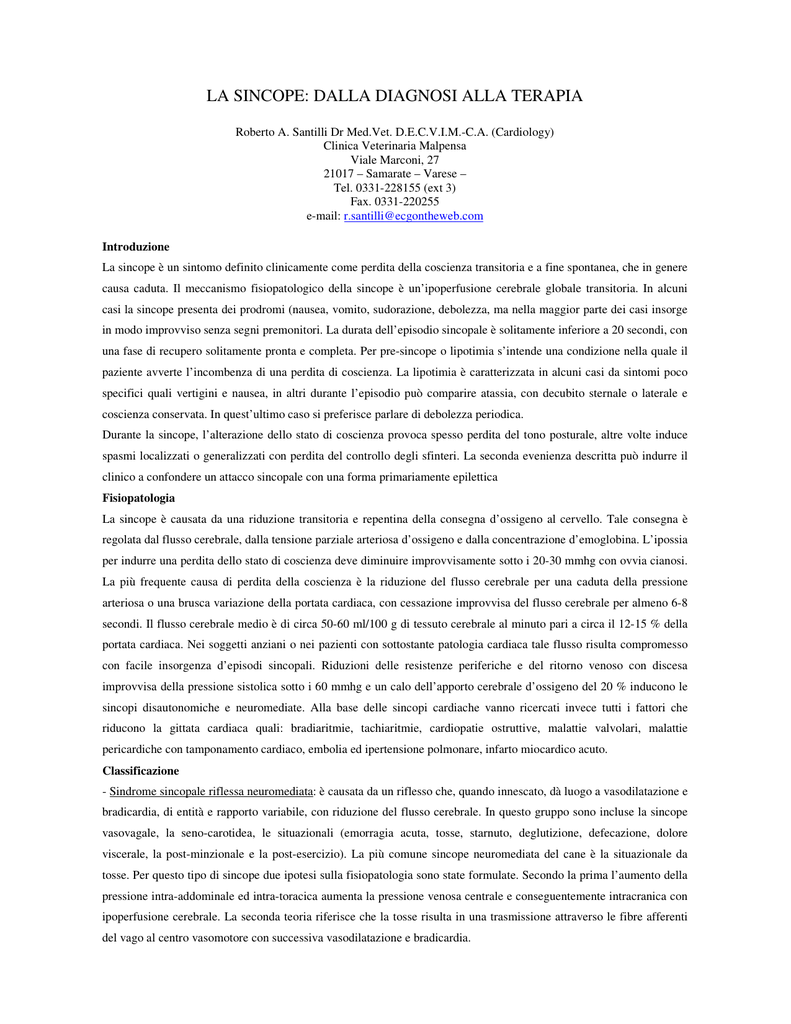 LA SINCOPE: DALLA DIAGNOSI ALLA TERAPIA

Roberto A. Santilli Dr Med.Vet. D.E.C.V.I.M.-C.A. (Cardiology)
Clinica Veterinaria Malpensa
Viale Marconi, 27
21017 – Samarate – Varese –
Tel. 0331-228155 (ext 3)
Fax. 0331-220255
e-mail: r.santilli@ecgontheweb.com

Introduzione

La sincope è un sintomo definito clinicamente come perdita della coscienza transitoria e a fine spontanea, che in genere causa caduta. Il meccanismo fisiopatologico della sincope è un'ipoperfusione cerebrale globale transitoria. In alcuni casi la sincope presenta dei prodromi (nausea, vomito, sudorazione, debolezza, ma nella maggior parte dei casi insorge in modo improvviso senza segni premonitori. La durata dell'episodio sincopale è solitamente inferiore a 20 secondi, con una fase di recupero solitamente pronta e completa. Per pre-sincope o lipotimia s'intende una condizione nella quale il paziente avverte l'incombenza di una perdita di coscienza. La lipotimia è caratterizzata in alcuni casi da sintomi poco specifici quali vertigini e nausea, in altri durante l'episodio può comparire atassia, con decubito sternale o laterale e coscienza conservata. In quest'ultimo caso si preferisce parlare di debolezza periodica.

Durante la sincope, l'alterazione dello stato di coscienza provoca spesso perdita del tono posturale, altre volte induce spasmi localizzati o generalizzati con perdita del controllo degli sfinteri. La seconda evenienza descritta può indurre il clinico a confondere un attacco sincopale con una forma primariamente epilettica

Fisiopatologia

La sincope è causata da una riduzione transitoria e repentina della consegna d'ossigeno al cervello. Tale consegna è regolata dal flusso cerebrale, dalla tensione parziale arteriosa d'ossigeno e dalla concentrazione d'emoglobina. L'ipossia per indurre una perdita dello stato di coscienza deve diminuire improvvisamente sotto i 20-30 mmhg con ovvia cianosi. La più frequente causa di perdita della coscienza è la riduzione del flusso cerebrale per una caduta della pressione arteriosa o una brusca variazione della portata cardiaca, con cessazione improvvisa del flusso cerebrale per almeno 6-8 secondi. Il flusso cerebrale medio è di circa 50-60 ml/100 g di tessuto cerebrale al minuto pari a circa il 12-15 % della portata cardiaca. Nei soggetti anziani o nei pazienti con sottostante patologia cardiaca tale flusso risulta compromesso con facile insorgenza d'episodi sincopali. Riduzioni delle resistenze periferiche e del ritorno venoso con discesa improvvisa della pressione sistolica sotto i 60 mmhg e un calo dell'apporto cerebrale d'ossigeno del 20 % inducono le sincopi disautonomiche e neuromediate. Alla base delle sincopi cardiache vanno ricercati invece tutti i fattori che riducono la gittata cardiaca quali: bradiaritmie, tachiaritmie, cardiopatie ostruttive, malattie valvolari, malattie pericardiche con tamponamento cardiaco, embolia ed ipertensione polmonare, infarto miocardico acuto.

Classificazione

- Sindrome sincopale riflessa neuromediata: è causata da un riflesso che, quando innescato, dà luogo a vasodilatazione e bradicardia, di entità e rapporto variabile, con riduzione del flusso cerebrale. In questo gruppo sono incluse la sincope vasovagale, la seno-carotidea, le situazionali (emorragia acuta, tosse, starnuto, deglutizione, defecazione, dolore viscerale, la post-minzionale e la post-esercizio). La più comune sincope neuromediata del cane è la situazionale da tosse. Per questo tipo di sincope due ipotesi sulla fisiopatologia sono state formulate. Secondo la prima l'aumento della pressione intra-addominale ed intra-toracica aumenta la pressione venosa centrale e conseguentemente intracranica con ipoperfusione cerebrale. La seconda teoria riferisce che la tosse risulta in una trasmissione attraverso le fibre afferenti del vago al centro vasomotore con successiva vasodilatazione e bradicardia.